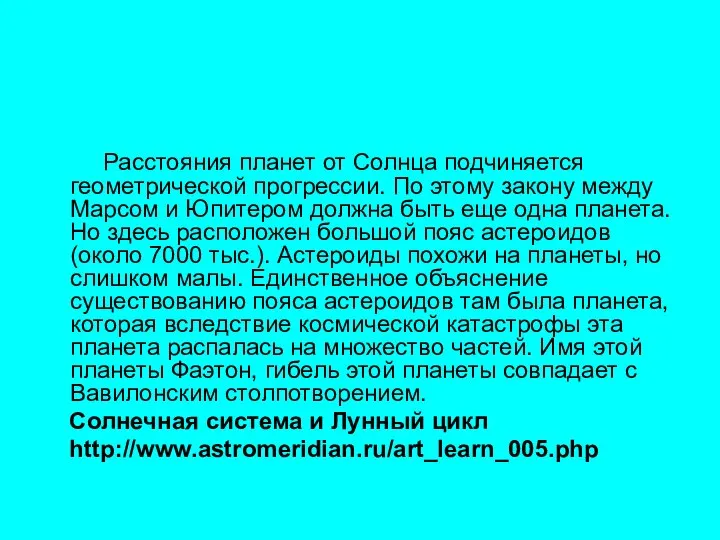 Расстояния планет от Солнца подчиняется геометрической прогрессии. По этому закону между Марсом и Юпитером должна быть еще одна планета. Но здесь расположен большой пояс астероидов (около 7000 тыс.). Астероиды похожи на планеты, но слишком малы. Единственное объяснение существованию пояса астероидов там была планета, которая вследствие космической катастрофы эта планета распалась на множество частей. Имя этой планеты Фаэтон, гибель этой планеты совпадает с Вавилонским столпотворением.

Солнечная система и Лунный цикл
http://www.astromeridian.ru/art_learn_005.php